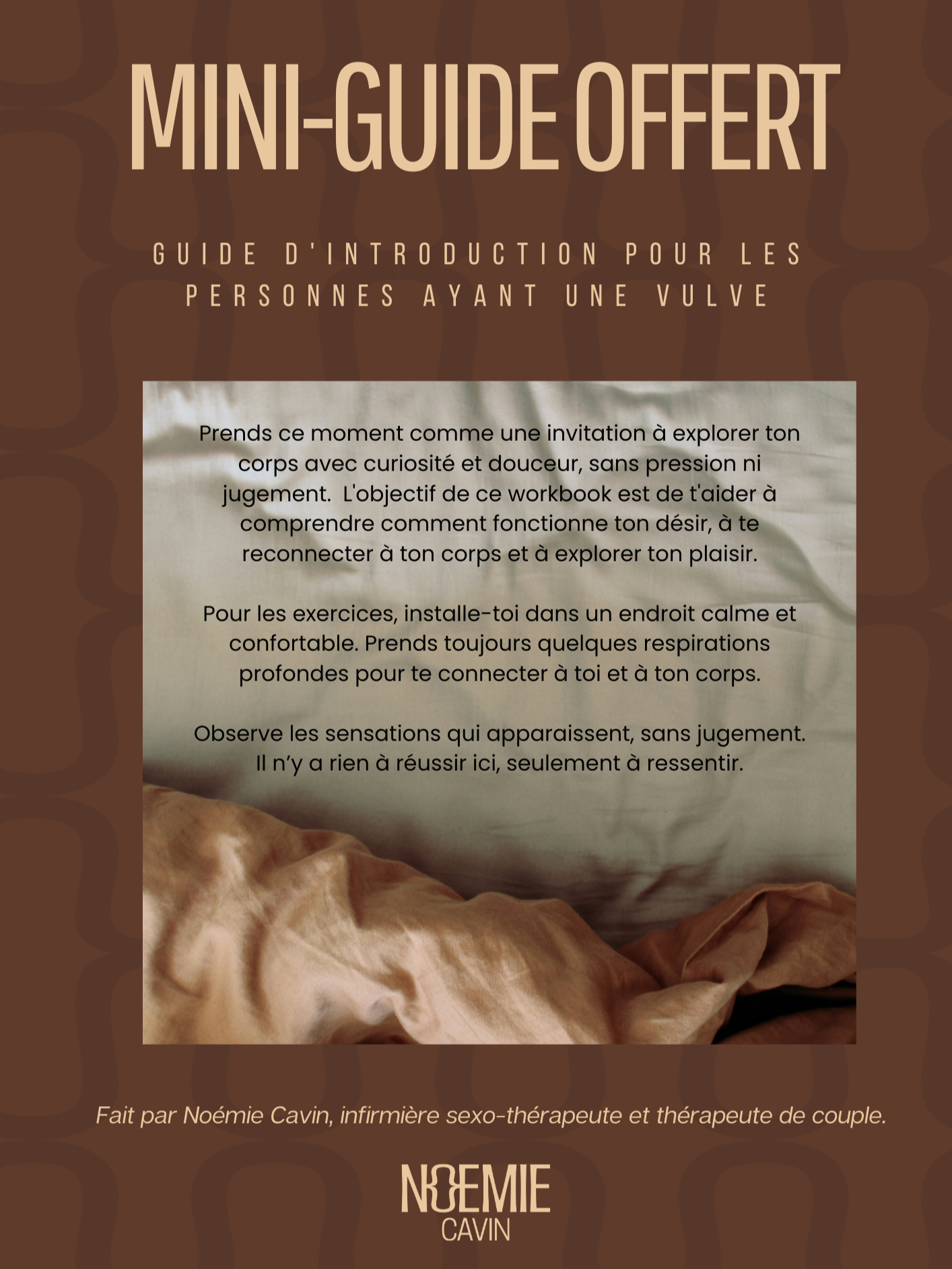 MINI-GUIDE OFFERT

GUIDE D'INTRODUCTION POUR LES PERSONNES AYANT UNE VULVE

Prends ce moment comme une invitation à explorer ton corps avec curiosité et douceur, sans pression ni jugement.  L'objectif de ce workbook est de t'aider à comprendre comment fonctionne ton désir, à te reconnecter à ton corps et à explorer ton plaisir.

Pour les exercices, installe-toi dans un endroit calme et confortable. Prends toujours quelques respirations profondes pour te connecter à toi et à ton corps.

Observe les sensations qui apparaissent, sans jugement. Il n'y a rien à réussir ici, seulement à ressentir.

Fait par Noémie Cavin, infirmière sexo-thérapeute et thérapeute de couple.

NOEMIE
CAVIN